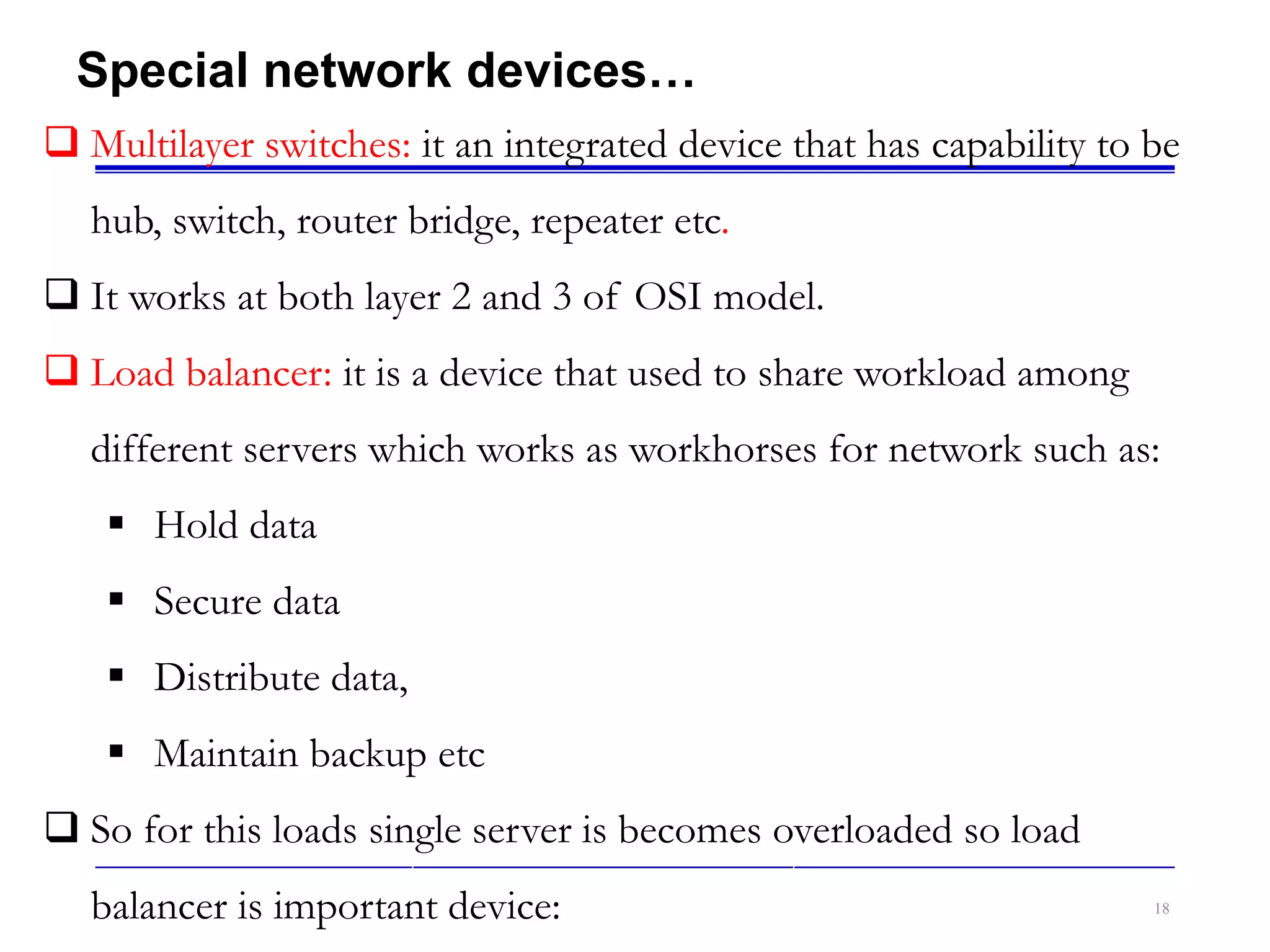 Special network devices…

❑ Multilayer switches: it an integrated device that has capability to be hub, switch, router bridge, repeater etc.

❑ It works at both layer 2 and 3 of OSI model.

❑ Load balancer: it is a device that used to share workload among different servers which works as workhorses for network such as:

▪ Hold data

▪ Secure data

▪ Distribute data,

▪ Maintain backup etc

❑ So for this loads single server is becomes overloaded so load balancer is important device:

18